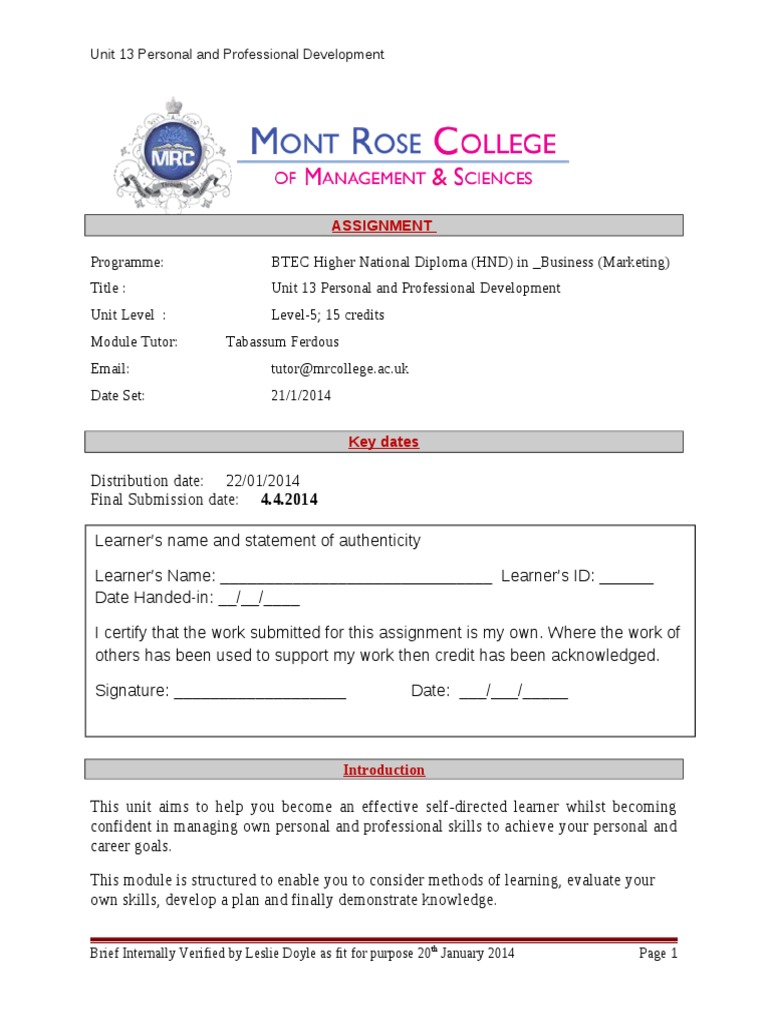 Unit 13 Personal and Professional Development

MRC

MONT ROSE COLLEGE
OF MANAGEMENT & SCIENCES

ASSIGNMENT

Programme: BTEC Higher National Diploma (HND) in _Business (Marketing)
Title : Unit 13 Personal and Professional Development
Unit Level : Level-5; 15 credits
Module Tutor: Tabassum Ferdous
Email: tutor@mrcollege.ac.uk
Date Set: 21/1/2014

Key dates

Distribution date: 22/01/2014
Final Submission date: 4.4.2014

Learner's name and statement of authenticity

Learner's Name: ________________________________ Learner's ID: ______
Date Handed-in: __/__/____

I certify that the work submitted for this assignment is my own. Where the work of others has been used to support my work then credit has been acknowledged.

Signature: ____________________ Date: ___/___/_____

Introduction

This unit aims to help you become an effective self-directed learner whilst becoming confident in managing own personal and professional skills to achieve your personal and career goals.

This module is structured to enable you to consider methods of learning, evaluate your own skills, develop a plan and finally demonstrate knowledge.

Brief Internally Verified by Leslie Doyle as fit for purpose 20$^{th}$ January 2014 Page 1